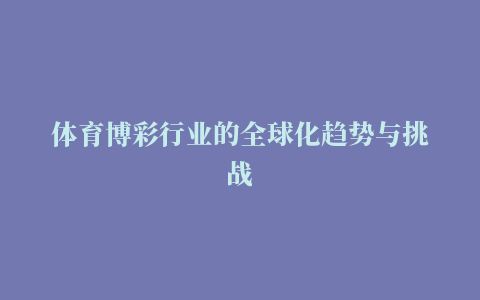 体育博彩行业的全球化趋势与挑战